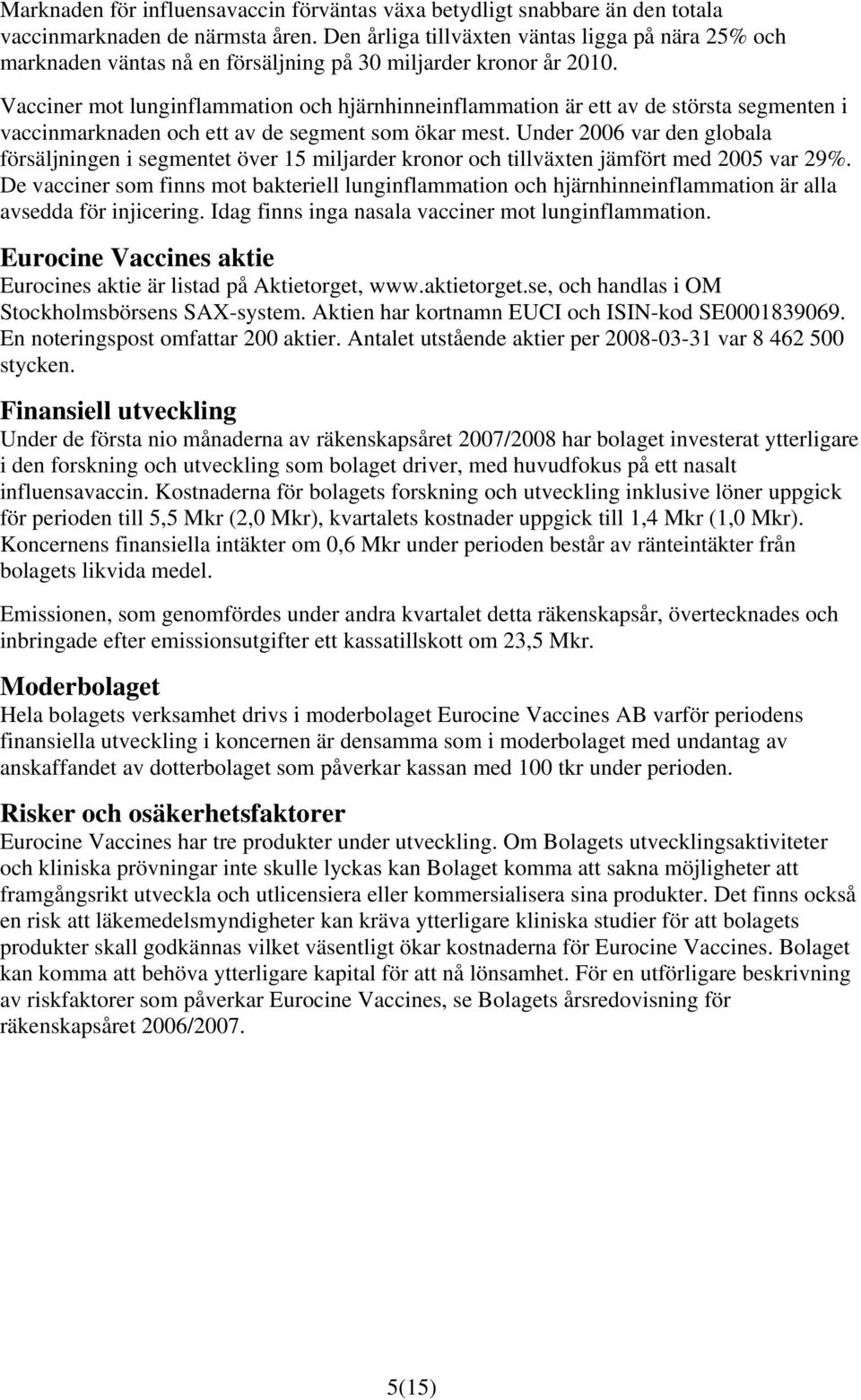 Marknaden för influensavaccin förväntas växa betydligt snabbare än den totala vaccinmarknaden de närmsta åren. Den årliga tillväxten väntas ligga på nära 25% och marknaden väntas nå en försäljning på 30 miljarder kronor år 2010.

Vacciner mot lunginflammation och hjärnhinneinflammation är ett av de största segmenten i vaccinmarknaden och ett av de segment som ökar mest. Under 2006 var den globala försäljningen i segmentet över 15 miljarder kronor och tillväxten jämfört med 2005 var 29%. De vacciner som finns mot bakteriell lunginflammation och hjärnhinneinflammation är alla avsedda för injicering. Idag finns inga nasala vacciner mot lunginflammation.

Eurocine Vaccines aktie
Eurocines aktie är listad på Aktietorget, www.aktietorget.se, och handlas i OM Stockholmsbörsens SAX-system. Aktien har kortnamn EUCI och ISIN-kod SE0001839069. En noteringspost omfattar 200 aktier. Antalet utstående aktier per 2008-03-31 var 8 462 500 stycken.

Finansiell utveckling
Under de första nio månaderna av räkenskapsåret 2007/2008 har bolaget investerat ytterligare i den forskning och utveckling som bolaget driver, med huvudfokus på ett nasalt influensavaccin. Kostnaderna för bolagets forskning och utveckling inklusive löner uppgick för perioden till 5,5 Mkr (2,0 Mkr), kvartalets kostnader uppgick till 1,4 Mkr (1,0 Mkr). Koncernens finansiella intäkter om 0,6 Mkr under perioden består av ränteintäkter från bolagets likvida medel.

Emissionen, som genomfördes under andra kvartalet detta räkenskapsår, övertecknades och inbringade efter emissionsutgifter ett kassatillskott om 23,5 Mkr.

Moderbolaget
Hela bolagets verksamhet drivs i moderbolaget Eurocine Vaccines AB varför periodens finansiella utveckling i koncernen är densamma som i moderbolaget med undantag av anskaffandet av dotterbolaget som påverkar kassan med 100 tkr under perioden.

Risker och osäkerhetsfaktorer
Eurocine Vaccines har tre produkter under utveckling. Om Bolagets utvecklingsaktiviteter och kliniska prövningar inte skulle lyckas kan Bolaget komma att sakna möjligheter att framgångsrikt utveckla och utlicensiera eller kommersialisera sina produkter. Det finns också en risk att läkemedelsmyndigheter kan kräva ytterligare kliniska studier för att bolagets produkter skall godkännas vilket väsentligt ökar kostnaderna för Eurocine Vaccines. Bolaget kan komma att behöva ytterligare kapital för att nå lönsamhet. För en utförligare beskrivning av riskfaktorer som påverkar Eurocine Vaccines, se Bolagets årsredovisning för räkenskapsåret 2006/2007.

5(15)